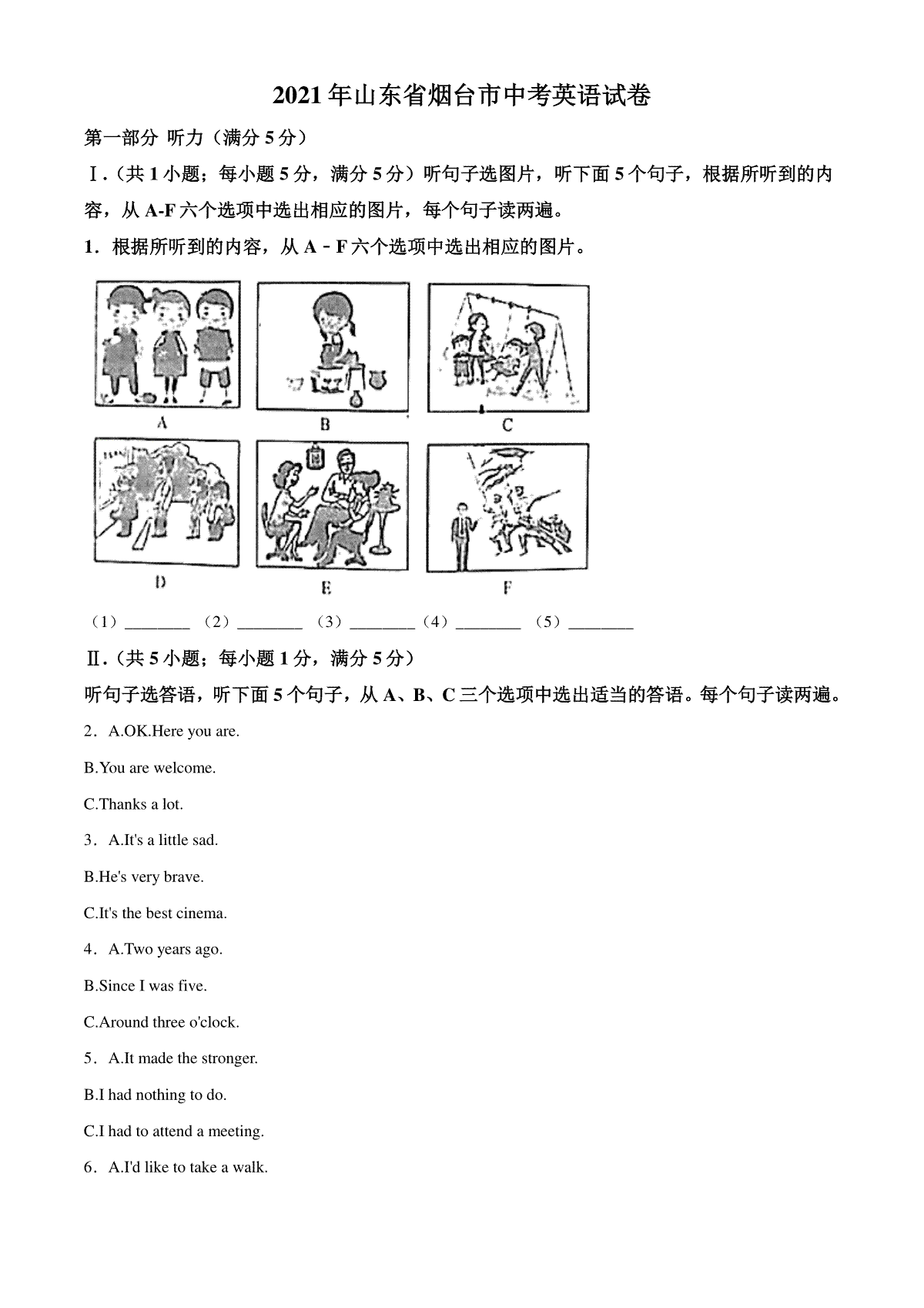 2021年山东省烟台市中考英语试卷

第一部分 听力（满分5分）

Ⅰ.（共1小题；每小题5分，满分5分）听句子选图片，听下面5个句子，根据所听到的内容，从A-F六个选项中选出相应的图片，每个句子读两遍。

1．根据所听到的内容，从A－F六个选项中选出相应的图片。

A

B

C

D

E

F

（1）________ （2）________ （3）________（4）________ （5）________

Ⅱ.（共5小题；每小题1分，满分5分）

听句子选答语，听下面5个句子，从A、B、C三个选项中选出适当的答语。每个句子读两遍。

2．A.OK.Here you are.

B.You are welcome.

C.Thanks a lot.

3．A.It's a little sad.

B.He's very brave.

C.It's the best cinema.

4．A.Two years ago.

B.Since I was five.

C.Around three o'clock.

5．A.It made the stronger.

B.I had nothing to do.

C.I had to attend a meeting.

6．A.I'd like to take a walk.